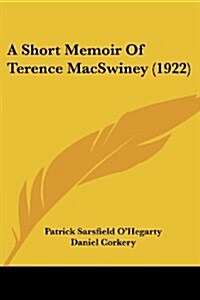 A Short Memoir Of Terence MacSwiney (1922)

Patrick Sarsfield O'Hegarty
Daniel Corkery